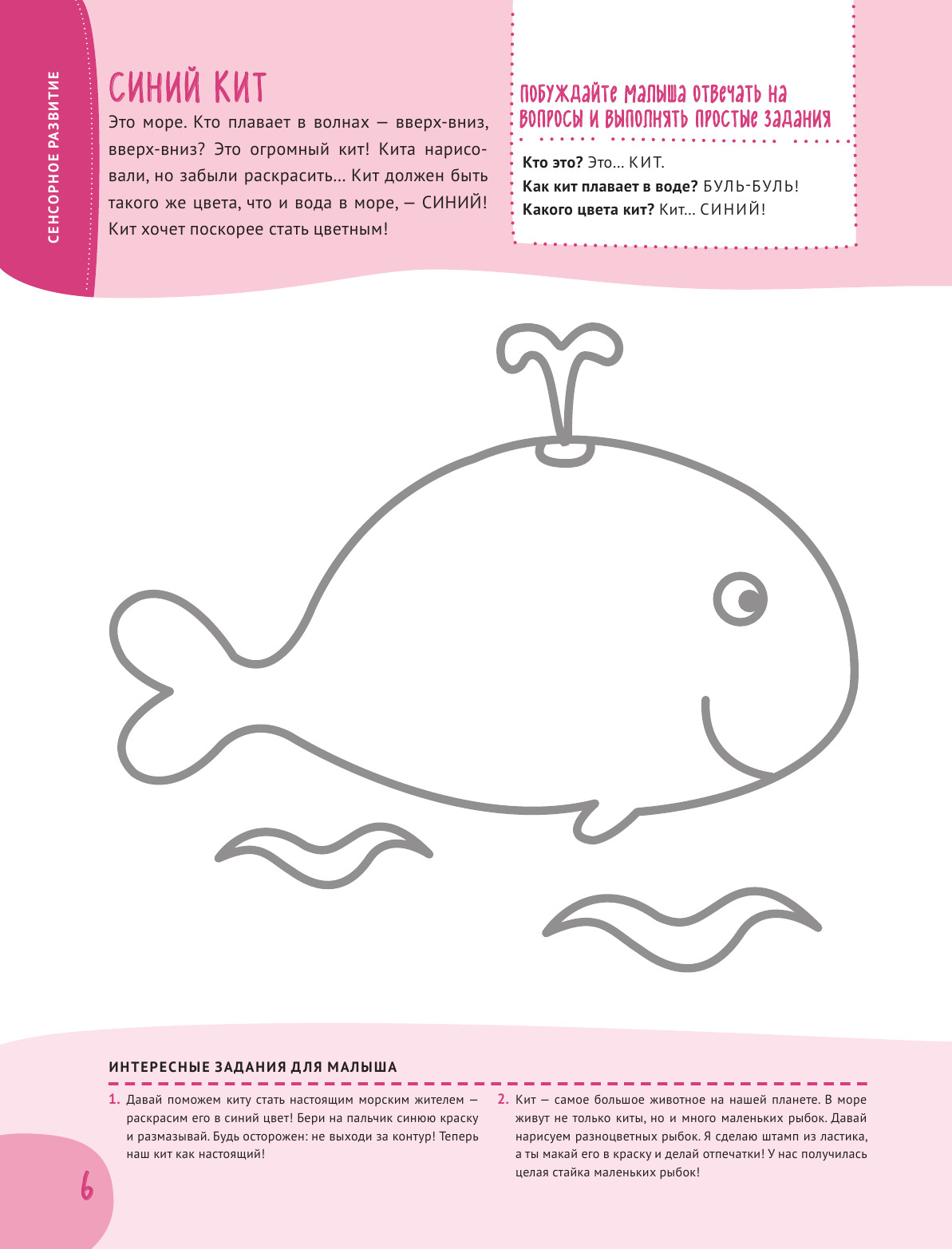 СЕНСОРНОЕ РАЗВИТИЕ

СИНИЙ КИТ

Это море. Кто плавает в волнах — вверх-вниз, вверх-вниз? Это огромный кит! Кита нарисовали, но забыли раскрасить... Кит должен быть такого же цвета, что и вода в море, — СИНИЙ! Кит хочет поскорее стать цветным!

ПОБУЖДАЙТЕ МАЛЫША ОТВЕЧАТЬ НА ВОПРОСЫ И ВЫПОЛНЯТЬ ПРОСТЫЕ ЗАДАНИЯ

**Кто это?** Это... КИТ.
**Как кит плавает в воде?** БУЛЬ-БУЛЬ!
**Какого цвета кит?** Кит... СИНИЙ!

ИНТЕРЕСНЫЕ ЗАДАНИЯ ДЛЯ МАЛЫША

1. Давай поможем киту стать настоящим морским жителем — раскрасим его в синий цвет! Бери на пальчик синюю краску и размазывай. Будь осторожен: не выходи за контур! Теперь наш кит как настоящий!

2. Кит — самое большое животное на нашей планете. В море живут не только киты, но и много маленьких рыбок. Давай нарисуем разноцветных рыбок. Я сделаю штамп из ластика, а ты макай его в краску и делай отпечатки! У нас получилась целая стайка маленьких рыбок!

6